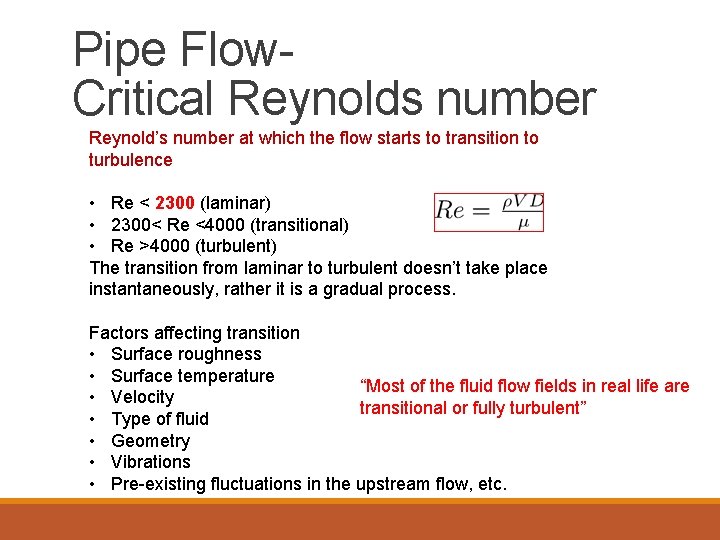 Pipe Flow-
Critical Reynolds number

Reynold's number at which the flow starts to transition to turbulence

• Re < 2300 (laminar)
• 2300< Re <4000 (transitional)
• Re >4000 (turbulent)

$Re = \frac{\rho V D}{\mu}$

The transition from laminar to turbulent doesn't take place instantaneously, rather it is a gradual process.

Factors affecting transition
• Surface roughness
• Surface temperature
• Velocity
• Type of fluid
• Geometry
• Vibrations
• Pre-existing fluctuations in the upstream flow, etc.

"Most of the fluid flow fields in real life are transitional or fully turbulent"